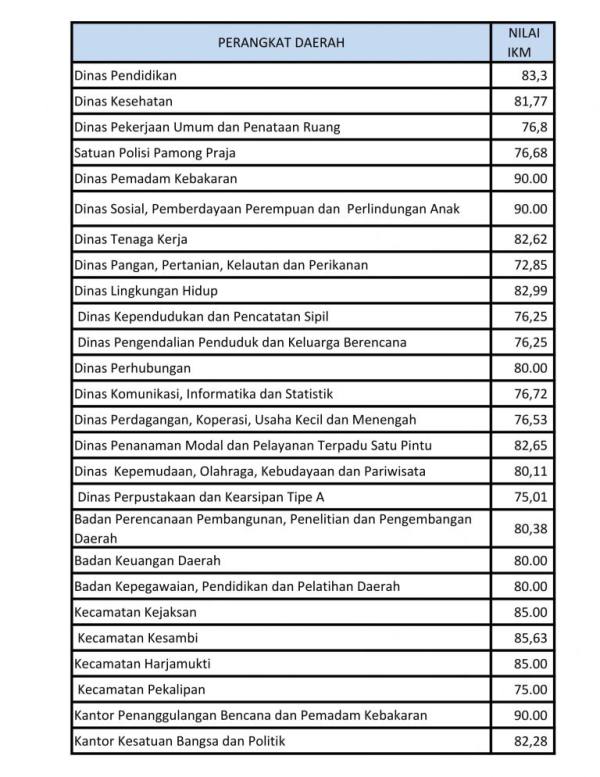 | PERANGKAT DAERAH | NILAI IKM |
|---|---|
| Dinas Pendidikan | 83,3 |
| Dinas Kesehatan | 81,77 |
| Dinas Pekerjaan Umum dan Penataan Ruang | 76,8 |
| Satuan Polisi Pamong Praja | 76,68 |
| Dinas Pemadam Kebakaran | 90.00 |
| Dinas Sosial, Pemberdayaan Perempuan dan Perlindungan Anak | 90.00 |
| Dinas Tenaga Kerja | 82,62 |
| Dinas Pangan, Pertanian, Kelautan dan Perikanan | 72,85 |
| Dinas Lingkungan Hidup | 82,99 |
| Dinas Kependudukan dan Pencatatan Sipil | 76,25 |
| Dinas Pengendalian Penduduk dan Keluarga Berencana | 76,25 |
| Dinas Perhubungan | 80.00 |
| Dinas Komunikasi, Informatika dan Statistik | 76,72 |
| Dinas Perdagangan, Koperasi, Usaha Kecil dan Menengah | 76,53 |
| Dinas Penanaman Modal dan Pelayanan Terpadu Satu Pintu | 82,65 |
| Dinas Kepemudaan, Olahraga, Kebudayaan dan Pariwisata | 80,11 |
| Dinas Perpustakaan dan Kearsipan Tipe A | 75,01 |
| Badan Perencanaan Pembangunan, Penelitian dan Pengembangan Daerah | 80,38 |
| Badan Keuangan Daerah | 80.00 |
| Badan Kepegawaian, Pendidikan dan Pelatihan Daerah | 80.00 |
| Kecamatan Kejaksan | 85.00 |
| Kecamatan Kesambi | 85,63 |
| Kecamatan Harjamukti | 85.00 |
| Kecamatan Pekalipan | 75.00 |
| Kantor Penanggulangan Bencana dan Pemadam Kebakaran | 90.00 |
| Kantor Kesatuan Bangsa dan Politik | 82,28 |